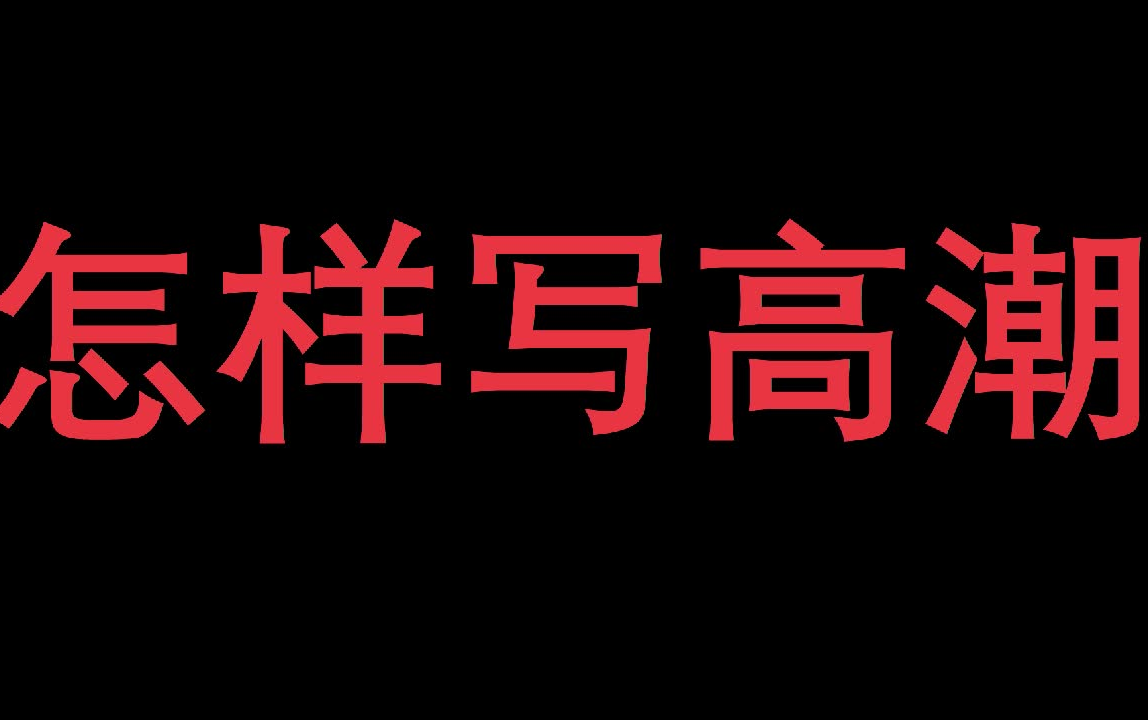 怎样写高潮